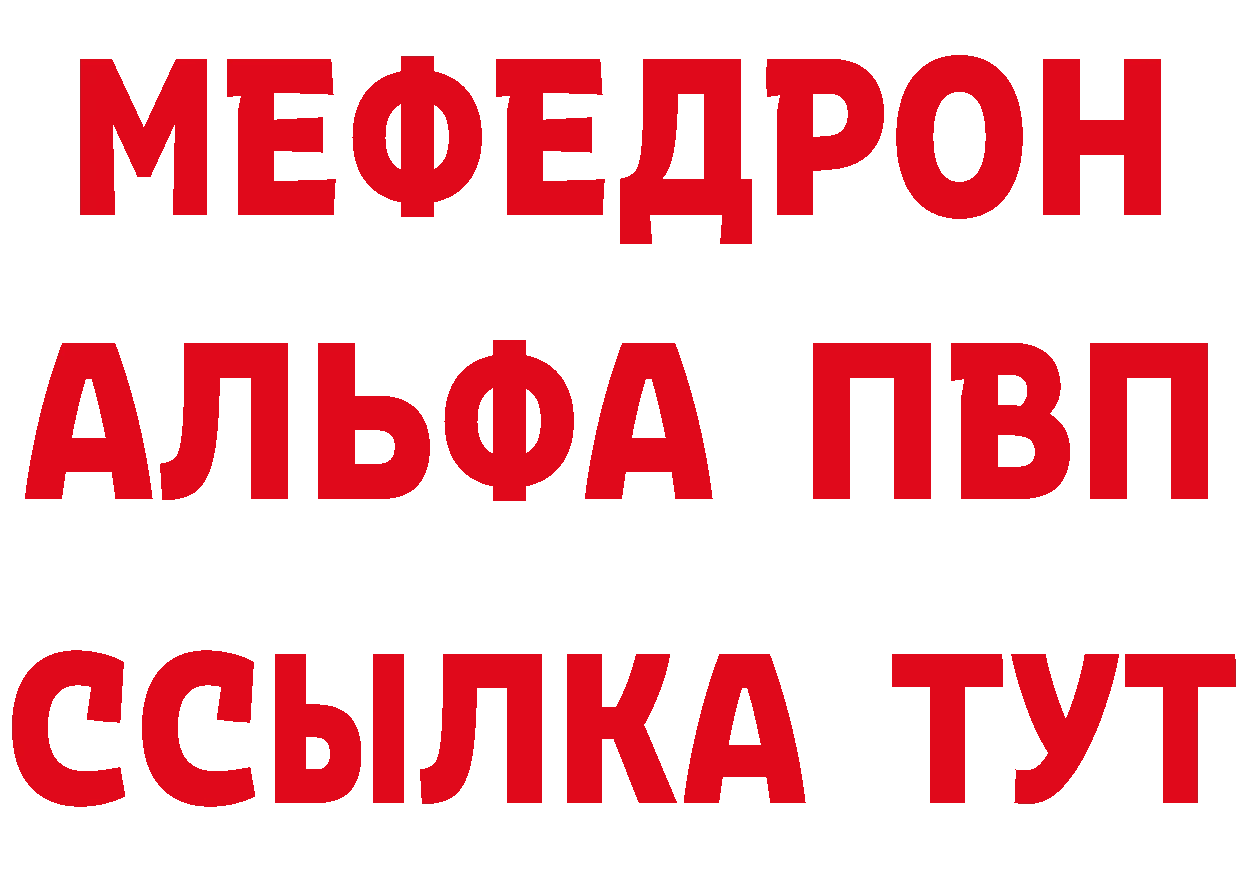 МЕФЕДРОН
АЛЬФА ПВП
ССЫЛКА ТУТ